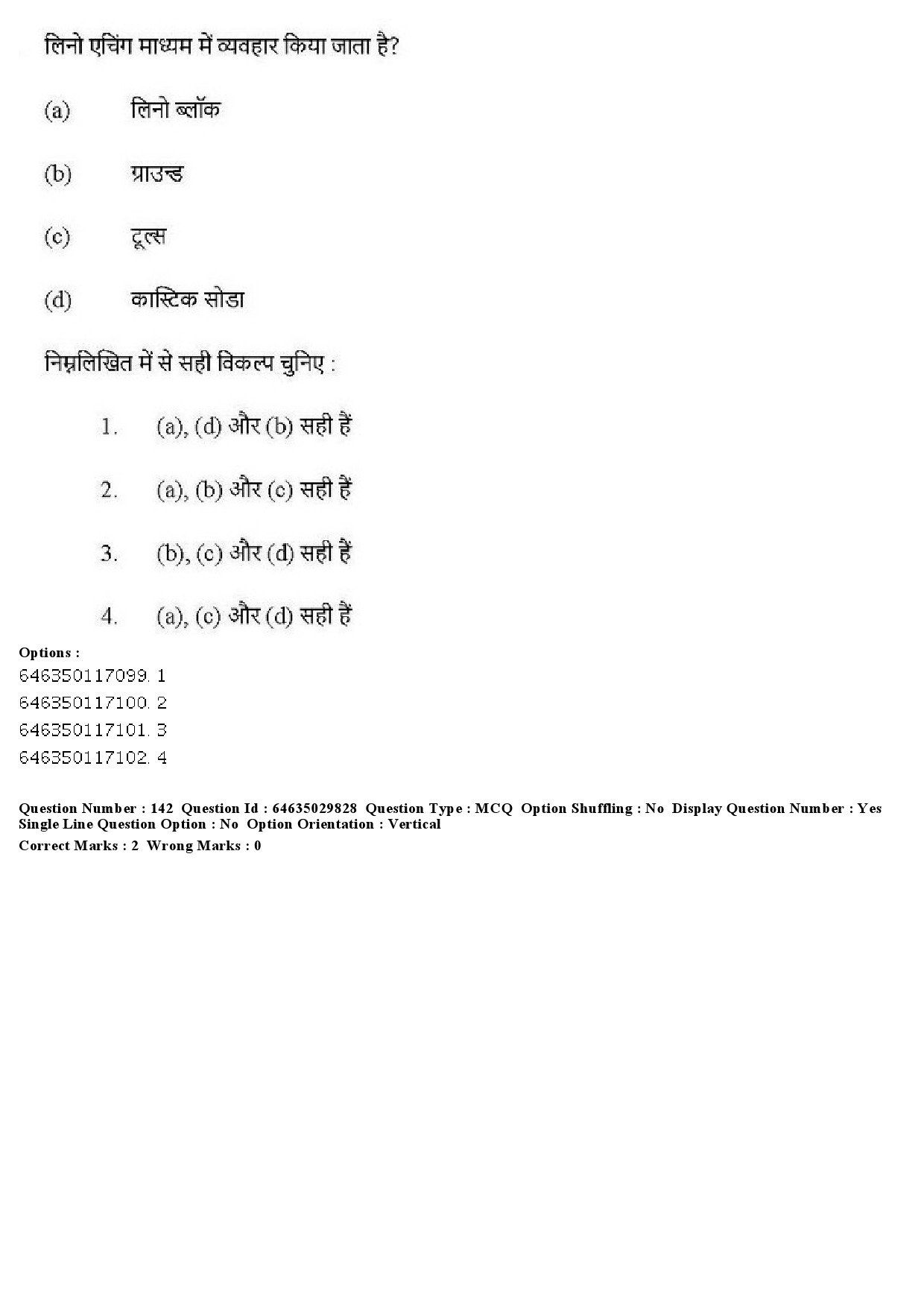 लिनो एचिंग माध्यम में व्यवहार किया जाता है?

(a) लिनो ब्लॉक

(b) ग्राउन्ड

(c) टूल्स

(d) कास्टिक सोडा

निम्नलिखित में से सही विकल्प चुनिए :

1. (a), (d) और (b) सही हैं

2. (a), (b) और (c) सही हैं

3. (b), (c) और (d) सही हैं

4. (a), (c) और (d) सही हैं

Options :
646350117099. 1
646350117100. 2
646350117101. 3
646350117102. 4

Question Number : 142 Question Id : 64635029828 Question Type : MCQ Option Shuffling : No Display Question Number : Yes Single Line Question Option : No Option Orientation : Vertical
Correct Marks : 2 Wrong Marks : 0